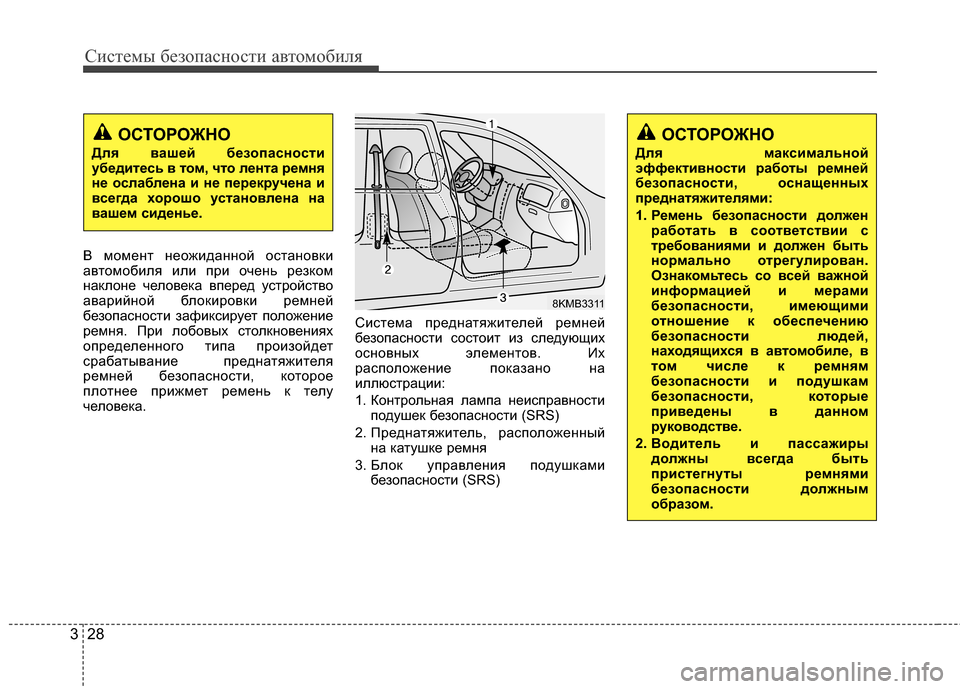 Системы безопасности автомобиля

ОСТОРОЖНО
Для вашей безопасности убедитесь в том, что лента ремня не ослаблена и не перекручена и всегда хорошо установлена на вашем сиденье.

В момент неожиданной остановки автомобиля или при очень резком наклоне человека вперед устройство аварийной блокировки ремней безопасности зафиксирует положение ремня. При лобовых столкновениях определенного типа произойдет срабатывание преднатяжителя ремней безопасности, которое плотнее прижмет ремень к телу человека.

1
2
3
8KMB3311

Система преднатяжителей ремней безопасности состоит из следующих основных элементов. Их расположение показано на иллюстрации:
1. Контрольная лампа неисправности подушек безопасности (SRS)
2. Преднатяжитель, расположенный на катушке ремня
3. Блок управления подушками безопасности (SRS)

ОСТОРОЖНО
Для максимальной эффективности работы ремней безопасности, оснащенных преднатяжителями:
1. Ремень безопасности должен работать в соответствии с требованиями и должен быть нормально отрегулирован. Ознакомьтесь со всей важной информацией и мерами безопасности, имеющими отношение к обеспечению безопасности людей, находящихся в автомобиле, в том числе к ремням безопасности и подушкам безопасности, которые приведены в данном руководстве.
2. Водитель и пассажиры должны всегда быть пристегнуты ремнями безопасности должным образом.

3 28

carmanualsonline.info